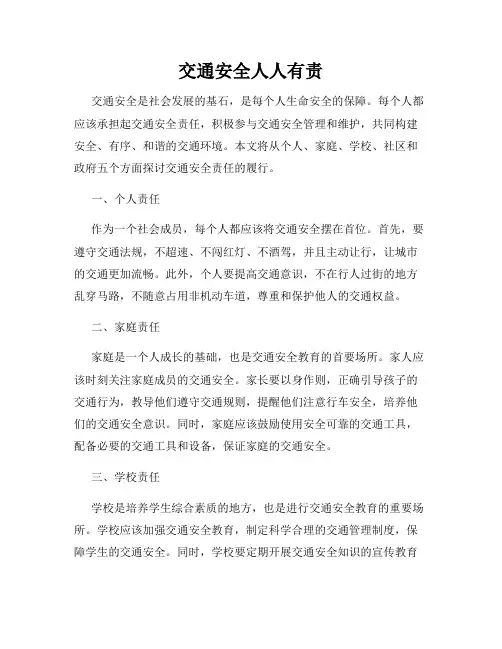 交通安全人人有责

交通安全是社会发展的基石，是每个人生命安全的保障。每个人都应该承担起交通安全责任，积极参与交通安全管理和维护，共同构建安全、有序、和谐的交通环境。本文将从个人、家庭、学校、社区和政府五个方面探讨交通安全责任的履行。

一、个人责任

作为一个社会成员，每个人都应该将交通安全摆在首位。首先，要遵守交通法规，不超速、不闯红灯、不酒驾，并且主动让行，让城市的交通更加流畅。此外，个人要提高交通意识，不在行人过街的地方乱穿马路，不随意占用非机动车道，尊重和保护他人的交通权益。

二、家庭责任

家庭是一个人成长的基础，也是交通安全教育的首要场所。家人应该时刻关注家庭成员的交通安全。家长要以身作则，正确引导孩子的交通行为，教导他们遵守交通规则，提醒他们注意行车安全，培养他们的交通安全意识。同时，家庭应该鼓励使用安全可靠的交通工具，配备必要的交通工具和设备，保证家庭的交通安全。

三、学校责任

学校是培养学生综合素质的地方，也是进行交通安全教育的重要场所。学校应该加强交通安全教育，制定科学合理的交通管理制度，保障学生的交通安全。同时，学校要定期开展交通安全知识的宣传教育